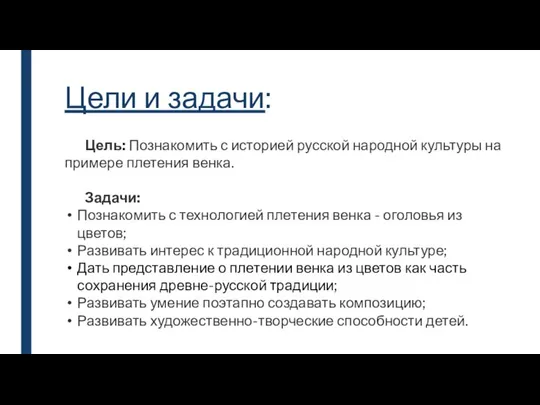 Цели и задачи:

Цель: Познакомить с историей русской народной культуры на примере плетения венка.

Задачи:
• Познакомить с технологией плетения венка - оголовья из цветов;
• Развивать интерес к традиционной народной культуре;
• Дать представление о плетении венка из цветов как часть сохранения древне-русской традиции;
• Развивать умение поэтапно создавать композицию;
• Развивать художественно-творческие способности детей.